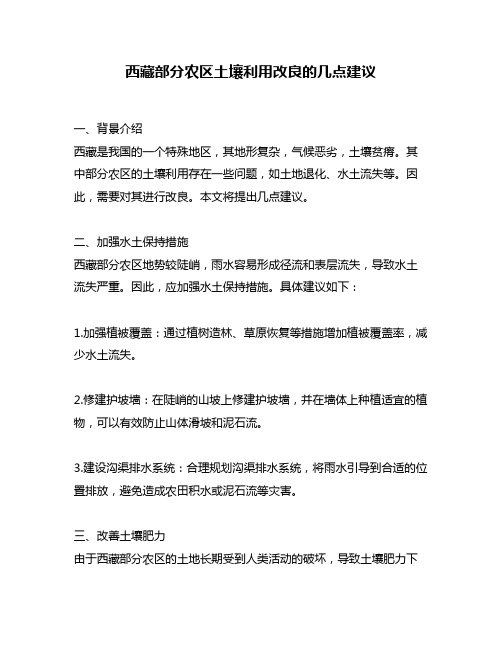 西藏部分农区土壤利用改良的几点建议

一、背景介绍
西藏是我国的一个特殊地区，其地形复杂，气候恶劣，土壤贫瘠。其中部分农区的土壤利用存在一些问题，如土地退化、水土流失等。因此，需要对其进行改良。本文将提出几点建议。

二、加强水土保持措施
西藏部分农区地势较陡峭，雨水容易形成径流和表层流失，导致水土流失严重。因此，应加强水土保持措施。具体建议如下：

1.加强植被覆盖：通过植树造林、草原恢复等措施增加植被覆盖率，减少水土流失。

2.修建护坡墙：在陡峭的山坡上修建护坡墙，并在墙体上种植适宜的植物，可以有效防止山体滑坡和泥石流。

3.建设沟渠排水系统：合理规划沟渠排水系统，将雨水引导到合适的位置排放，避免造成农田积水或泥石流等灾害。

三、改善土壤肥力
由于西藏部分农区的土地长期受到人类活动的破坏，导致土壤肥力下